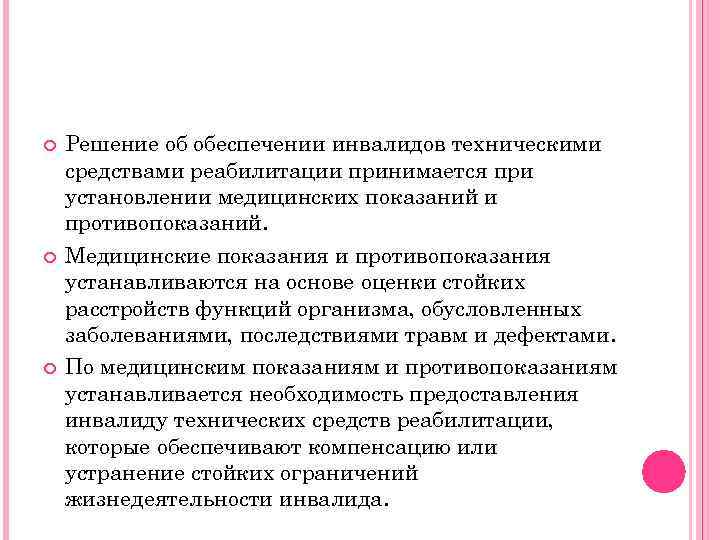 Решение об обеспечении инвалидов техническими средствами реабилитации принимается при установлении медицинских показаний и противопоказаний.

Медицинские показания и противопоказания устанавливаются на основе оценки стойких расстройств функций организма, обусловленных заболеваниями, последствиями травм и дефектами.

По медицинским показаниям и противопоказаниям устанавливается необходимость предоставления инвалиду технических средств реабилитации, которые обеспечивают компенсацию или устранение стойких ограничений жизнедеятельности инвалида.